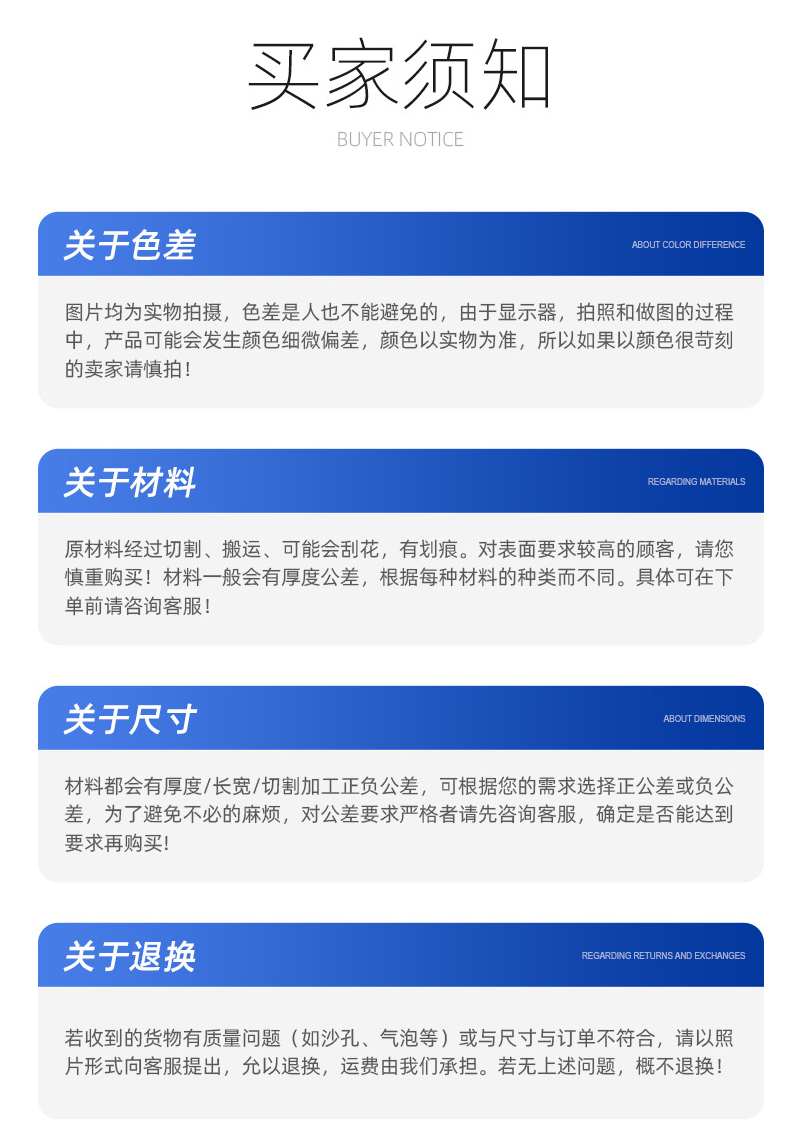 买家须知

BUYER NOTICE

关于色差

ABOUT COLOR DIFFERENCE

图片均为实物拍摄，色差是人也不能避免的，由于显示器，拍照和做图的过程中，产品可能会发生颜色细微偏差，颜色以实物为准，所以如果以颜色很苛刻的卖家请慎拍！

关于材料

REGARDING MATERIALS

原材料经过切割、搬运、可能会刮花，有划痕。对表面要求较高的顾客，请您慎重购买！材料一般会有厚度公差，根据每种材料的种类而不同。具体可在下单前请咨询客服！

关于尺寸

ABOUT DIMENSIONS

材料都会有厚度/长宽/切割加工正负公差，可根据您的需求选择正公差或负公差，为了避免不必的麻烦，对公差要求严格者请先咨询客服，确定是否能达到要求再购买!

关于退换

REGARDING RETURNS AND EXCHANGES

若收到的货物有质量问题（如沙孔、气泡等）或与尺寸与订单不符合，请以照片形式向客服提出，允以退换，运费由我们承担。若无上述问题，概不退换！